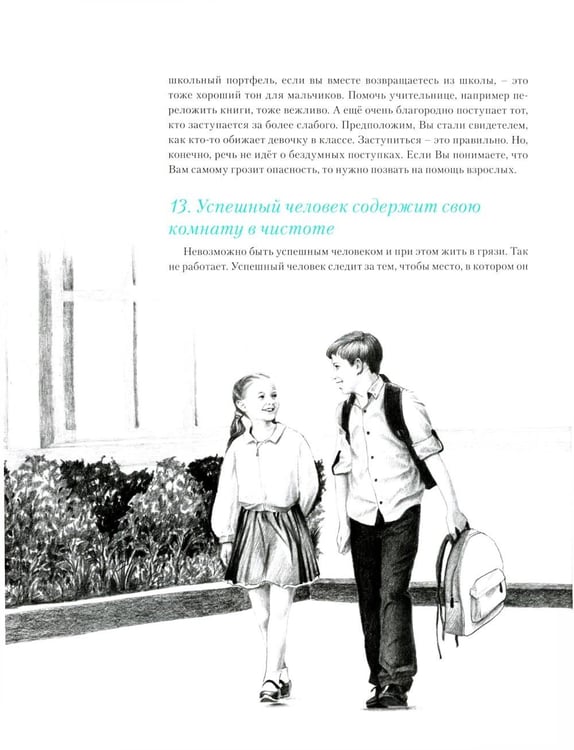 школьный портфель, если вы вместе возвращаетесь из школы, – это тоже хороший тон для мальчиков. Помочь учительнице, например переложить книги, тоже вежливо. А ещё очень благородно поступает тот, кто заступается за более слабого. Предположим, Вы стали свидетелем, как кто-то обижает девочку в классе. Заступиться – это правильно. Но, конечно, речь не идёт о бездумных поступках. Если Вы понимаете, что Вам самому грозит опасность, то нужно позвать на помощь взрослых.

13. Успешный человек содержит свою комнату в чистоте

Невозможно быть успешным человеком и при этом жить в грязи. Так не работает. Успешный человек следит за тем, чтобы место, в котором он